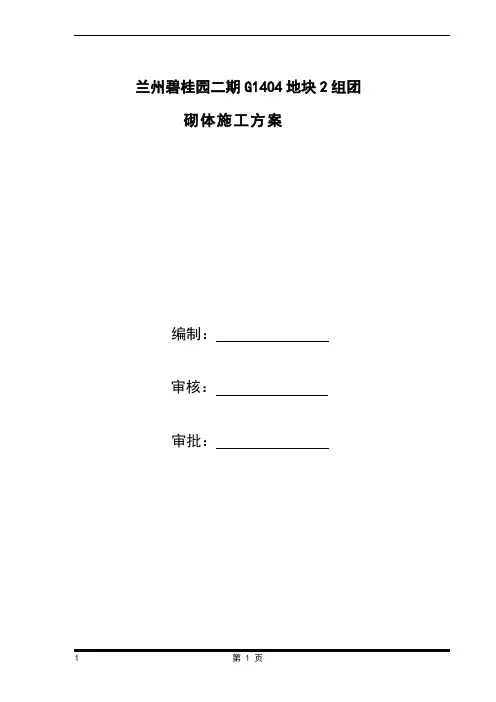 兰州碧桂园二期G1404地块2组团

砌体施工方案

编制：____

审核：____

审批：____

1 第1页